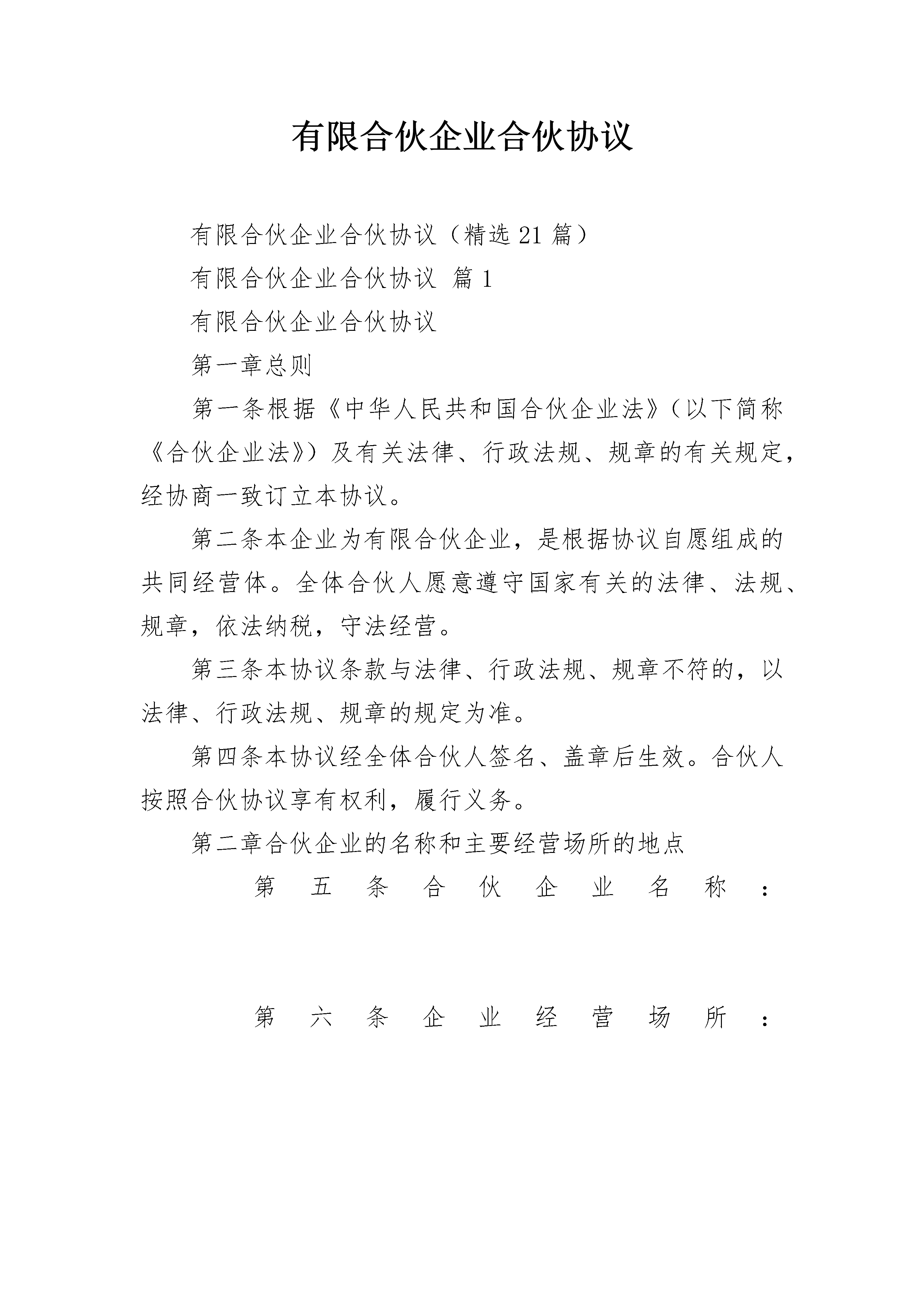 有限合伙企业合伙协议

有限合伙企业合伙协议（精选21篇）

有限合伙企业合伙协议 篇1

有限合伙企业合伙协议

第一章总则

第一条根据《中华人民共和国合伙企业法》（以下简称《合伙企业法》）及有关法律、行政法规、规章的有关规定，经协商一致订立本协议。

第二条本企业为有限合伙企业，是根据协议自愿组成的共同经营体。全体合伙人愿意遵守国家有关的法律、法规、规章，依法纳税，守法经营。

第三条本协议条款与法律、行政法规、规章不符的，以法律、行政法规、规章的规定为准。

第四条本协议经全体合伙人签名、盖章后生效。合伙人按照合伙协议享有权利，履行义务。

第二章合伙企业的名称和主要经营场所的地点

第五条合伙企业名称：

第六条企业经营场所：